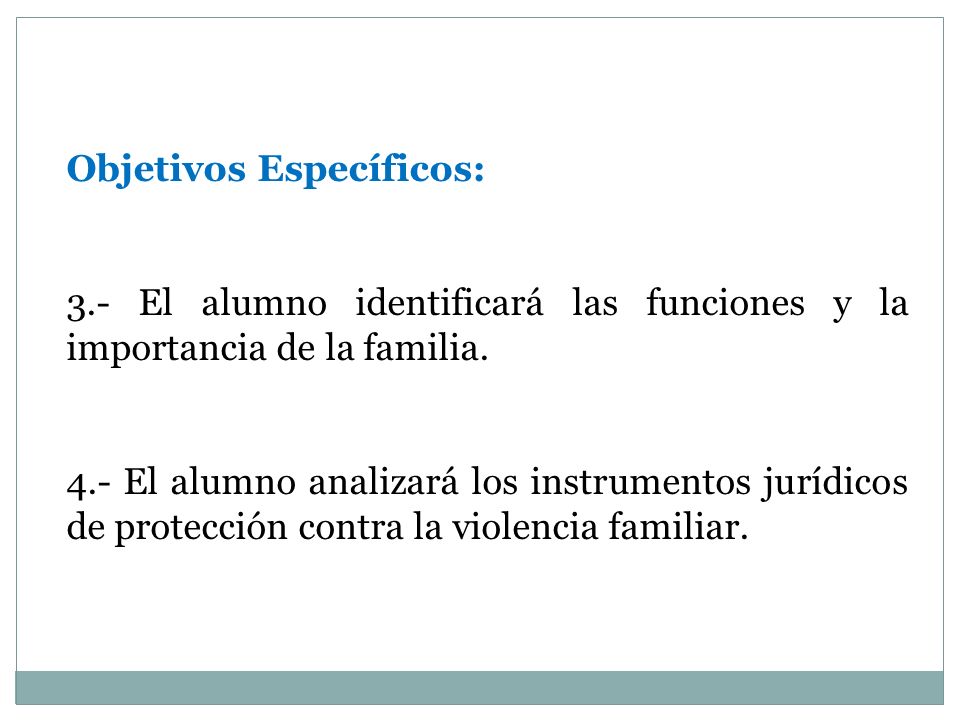 Objetivos Específicos:

3.- El alumno identificará las funciones y la importancia de la familia.

4.- El alumno analizará los instrumentos jurídicos de protección contra la violencia familiar.